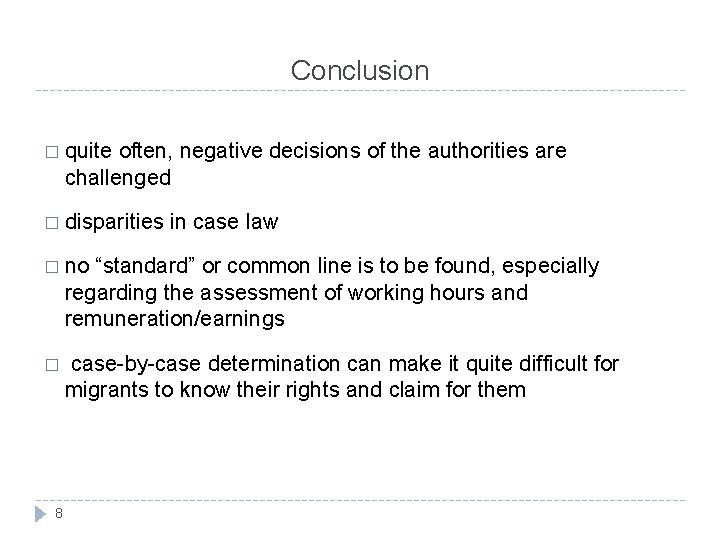 Conclusion

□ quite often, negative decisions of the authorities are challenged

□ disparities in case law

□ no “standard” or common line is to be found, especially regarding the assessment of working hours and remuneration/earnings

□ case-by-case determination can make it quite difficult for migrants to know their rights and claim for them

8